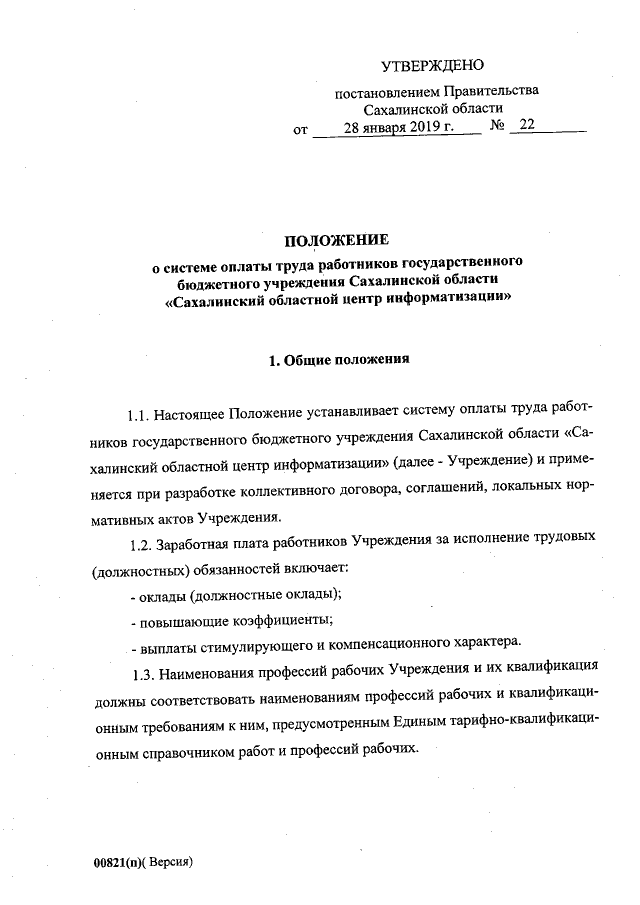 УТВЕРЖДЕНО

постановлением Правительства Сахалинской области

от 28 января 2019 г. № 22

ПОЛОЖЕНИЕ

о системе оплаты труда работников государственного бюджетного учреждения Сахалинской области «Сахалинский областной центр информатизации»

1. Общие положения

1.1. Настоящее Положение устанавливает систему оплаты труда работников государственного бюджетного учреждения Сахалинской области «Сахалинский областной центр информатизации» (далее - Учреждение) и применяется при разработке коллективного договора, соглашений, локальных нормативных актов Учреждения.

1.2. Заработная плата работников Учреждения за исполнение трудовых (должностных) обязанностей включает:

- оклады (должностные оклады);

- повышающие коэффициенты;

- выплаты стимулирующего и компенсационного характера.

1.3. Наименования профессий рабочих Учреждения и их квалификация должны соответствовать наименованиям профессий рабочих и квалификационным требованиям к ним, предусмотренным Единым тарифно-квалификационным справочником работ и профессий рабочих.

00821(п)( Версия)